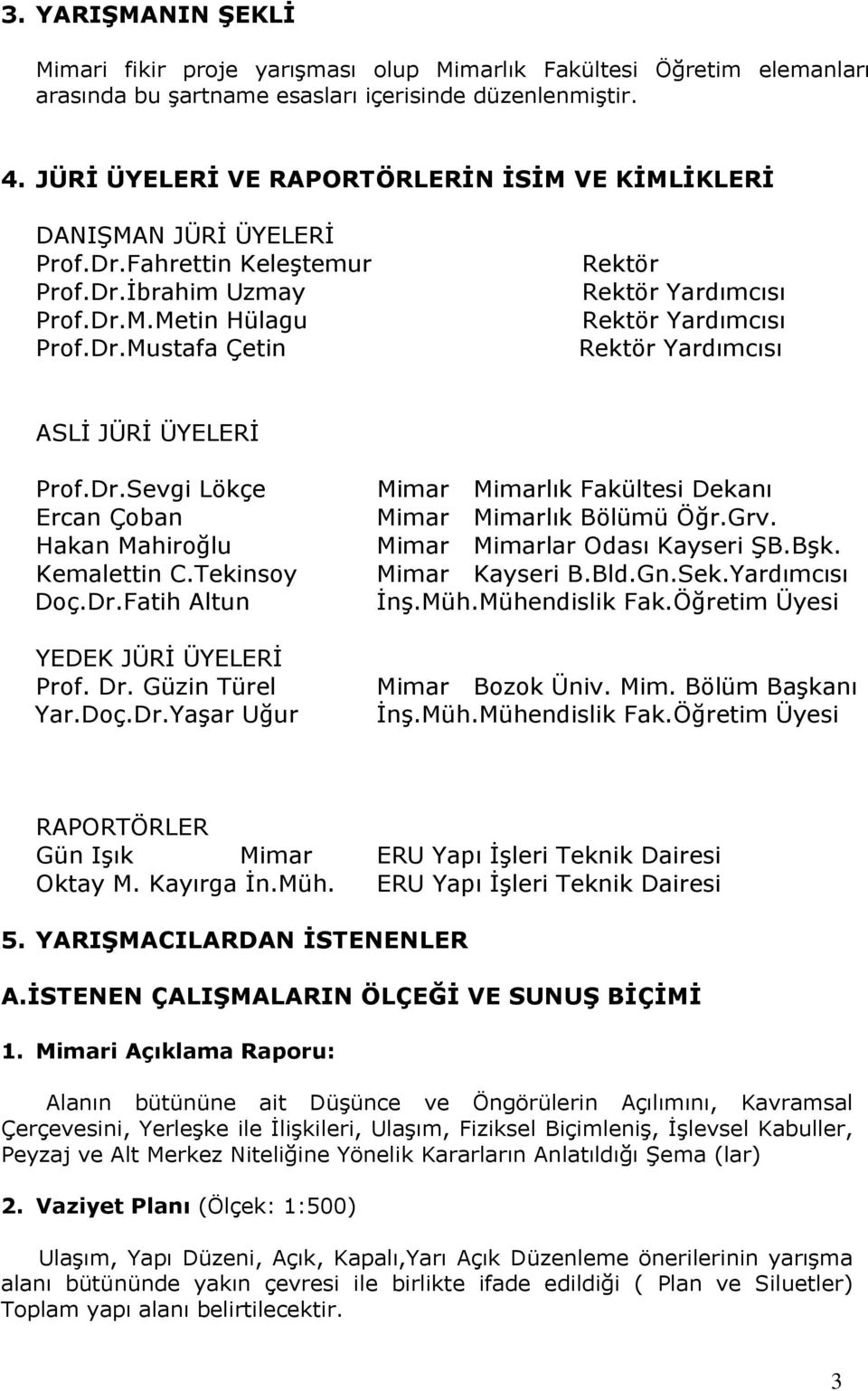 3. YARIŞMANIN ŞEKLİ

Mimari fikir proje yarışması olup Mimarlık Fakültesi Öğretim elemanları arasında bu şartname esasları içerisinde düzenlenmiştir.

4. JÜRİ ÜYELERİ VE RAPORTÖRLERİN İSİM VE KİMLİKLERİ

DANIŞMAN JÜRİ ÜYELERİ
Prof.Dr.Fahrettin Keleştemur Rektör
Prof.Dr.İbrahim Uzmay Rektör Yardımcısı
Prof.Dr.M.Metin Hülagu Rektör Yardımcısı
Prof.Dr.Mustafa Çetin Rektör Yardımcısı

ASLİ JÜRİ ÜYELERİ
Prof.Dr.Sevgi Lökçe Mimar Mimarlık Fakültesi Dekanı
Ercan Çoban Mimar Mimarlık Bölümü Öğr.Grv.
Hakan Mahiroğlu Mimar Mimarlar Odası Kayseri ŞB.Bşk.
Kemalettin C.Tekinsoy Mimar Kayseri B.Bld.Gn.Sek.Yardımcısı
Doç.Dr.Fatih Altun İnş.Müh.Mühendislik Fak.Öğretim Üyesi

YEDEK JÜRİ ÜYELERİ
Prof. Dr. Güzin Türel Mimar Bozok Üniv. Mim. Bölüm Başkanı
Yar.Doç.Dr.Yaşar Uğur İnş.Müh.Mühendislik Fak.Öğretim Üyesi

RAPORTÖRLER
Gün Işık Mimar ERU Yapı İşleri Teknik Dairesi
Oktay M. Kayırga İn.Müh. ERU Yapı İşleri Teknik Dairesi

5. YARIŞMACILARDAN İSTENENLER

A.İSTENEN ÇALIŞMALARIN ÖLÇEĞİ VE SUNUŞ BİÇİMİ

1. Mimari Açıklama Raporu:

Alanın bütününe ait Düşünce ve Öngörülerin Açılımını, Kavramsal Çerçevesini, Yerleşke ile İlişkileri, Ulaşım, Fiziksel Biçimleniş, İşlevsel Kabuller, Peyzaj ve Alt Merkez Niteliğine Yönelik Kararların Anlatıldığı Şema (lar)

2. Vaziyet Planı (Ölçek: 1:500)

Ulaşım, Yapı Düzeni, Açık, Kapalı,Yarı Açık Düzenleme önerilerinin yarışma alanı bütününde yakın çevresi ile birlikte ifade edildiği ( Plan ve Siluetler) Toplam yapı alanı belirtilecektir.

3